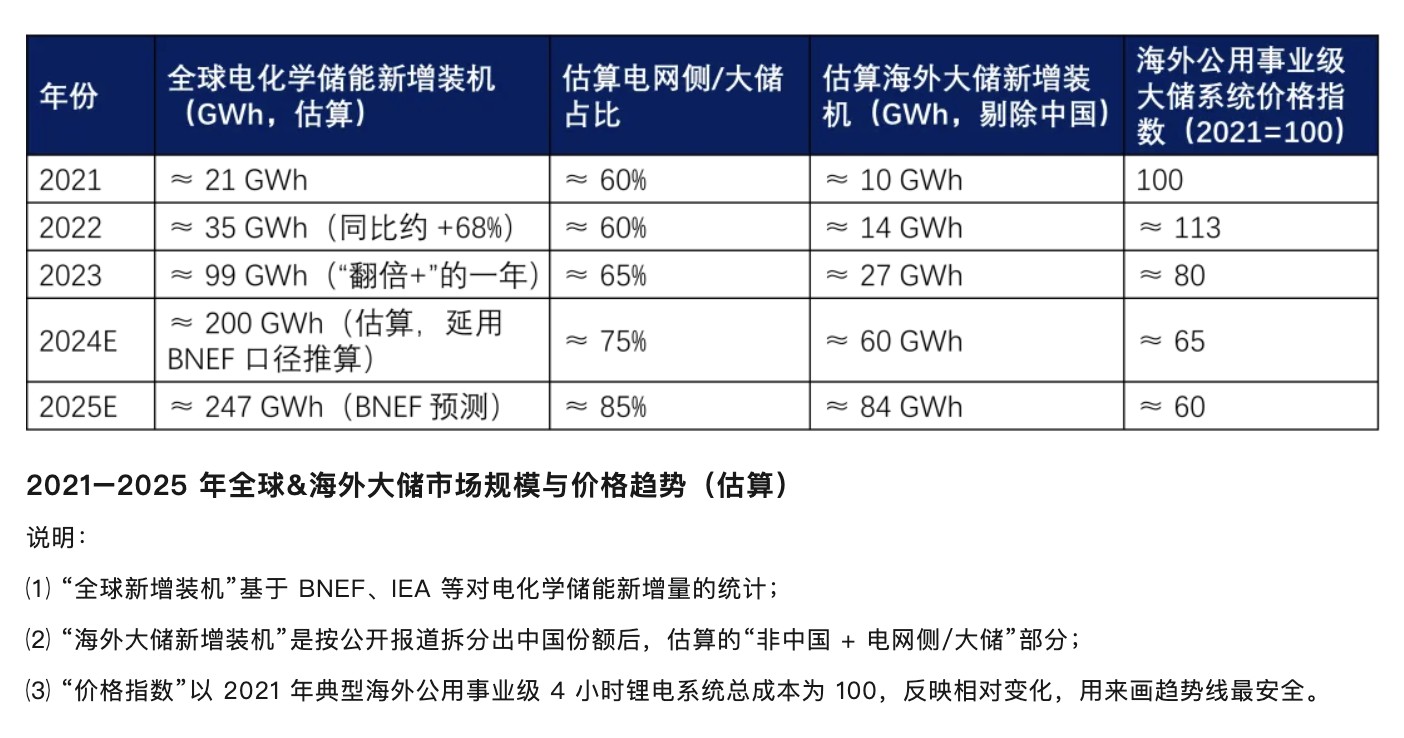 | 年份 | 全球电化学储能新增装机（GWh，估算） | 估算电网侧/大储占比 | 估算海外大储新增装机（GWh，剔除中国） | 海外公用事业级大储系统价格指数（2021=100） |
|---|---|---|---|---|
| 2021 | ≈ 21 GWh | ≈ 60% | ≈ 10 GWh | 100 |
| 2022 | ≈ 35 GWh（同比约 +68%） | ≈ 60% | ≈ 14 GWh | ≈ 113 |
| 2023 | ≈ 99 GWh（“翻倍+”的一年） | ≈ 65% | ≈ 27 GWh | ≈ 80 |
| 2024E | ≈ 200 GWh（估算，延用 BNEF 口径推算） | ≈ 75% | ≈ 60 GWh | ≈ 65 |
| 2025E | ≈ 247 GWh（BNEF 预测） | ≈ 85% | ≈ 84 GWh | ≈ 60 |

2021—2025 年全球&海外大储市场规模与价格趋势（估算）

说明：

⑴ “全球新增装机”基于 BNEF、IEA 等对电化学储能新增量的统计；

⑵ “海外大储新增装机”是按公开报道拆分出中国份额后，估算的“非中国 + 电网侧/大储”部分；

⑶ “价格指数”以 2021 年典型海外公用事业级 4 小时锂电系统总成本为 100，反映相对变化，用来画趋势线最安全。